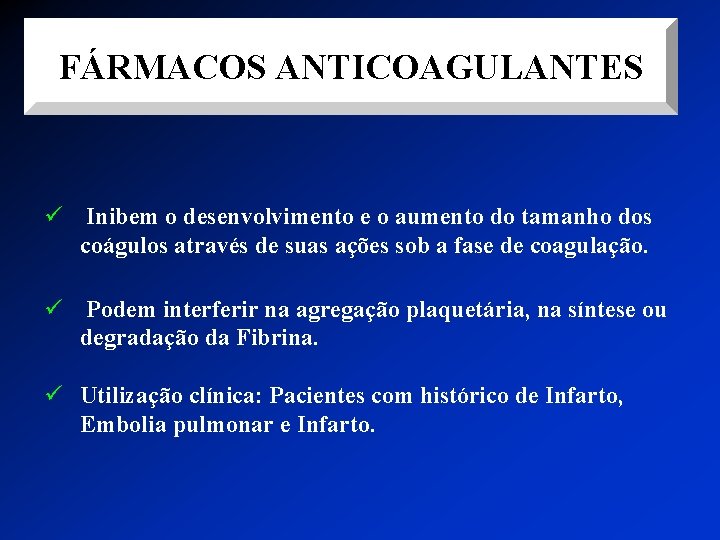 FÁRMACOS ANTICOAGULANTES

✓ Inibem o desenvolvimento e o aumento do tamanho dos coágulos através de suas ações sob a fase de coagulação.

✓ Podem interferir na agregação plaquetária, na síntese ou degradação da Fibrina.

✓ Utilização clínica: Pacientes com histórico de Infarto, Embolia pulmonar e Infarto.